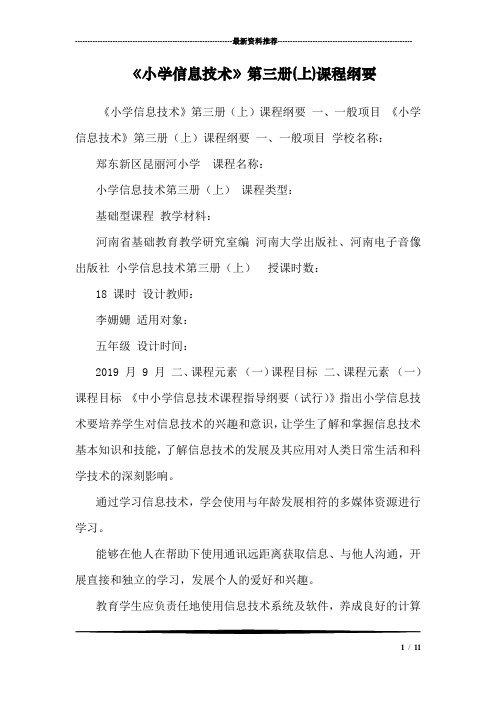 最新资料推荐

《小学信息技术》第三册(上)课程纲要

《小学信息技术》第三册（上）课程纲要 一、一般项目 《小学信息技术》第三册（上）课程纲要 一、一般项目 学校名称：

郑东新区昆丽河小学 课程名称：

小学信息技术第三册（上） 课程类型：

基础型课程 教学材料：

河南省基础教育教学研究室编 河南大学出版社、河南电子音像出版社 小学信息技术第三册（上） 授课时数：

18 课时 设计教师：

李姗姗 适用对象：

五年级 设计时间：

2019 月 9 月 二、课程元素 （一）课程目标 二、课程元素 （一）课程目标 《中小学信息技术课程指导纲要（试行）》指出小学信息技术要培养学生对信息技术的兴趣和意识，让学生了解和掌握信息技术基本知识和技能，了解信息技术的发展及其应用对人类日常生活和科学技术的深刻影响。

通过学习信息技术，学会使用与年龄发展相符的多媒体资源进行学习。

能够在他人在帮助下使用通讯远距离获取信息、与他人沟通，开展直接和独立的学习，发展个人的爱好和兴趣。

教育学生应负责任地使用信息技术系统及软件，养成良好的计算

1 / 11